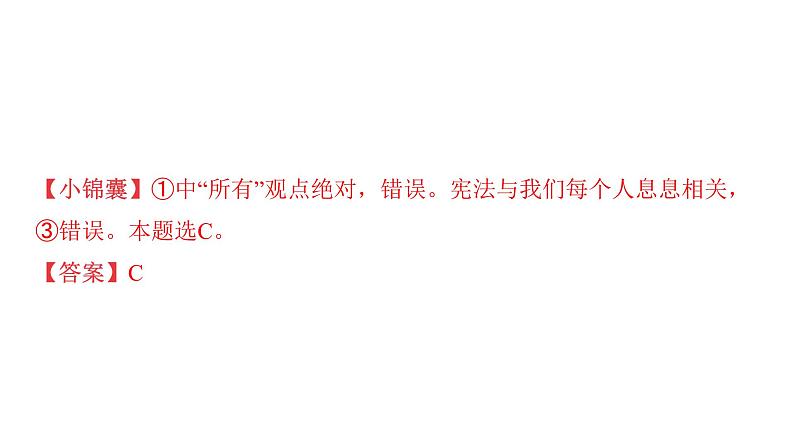 【小锦囊】①中“所有”观点绝对，错误。宪法与我们每个人息息相关，③错误。本题选C。

【答案】C